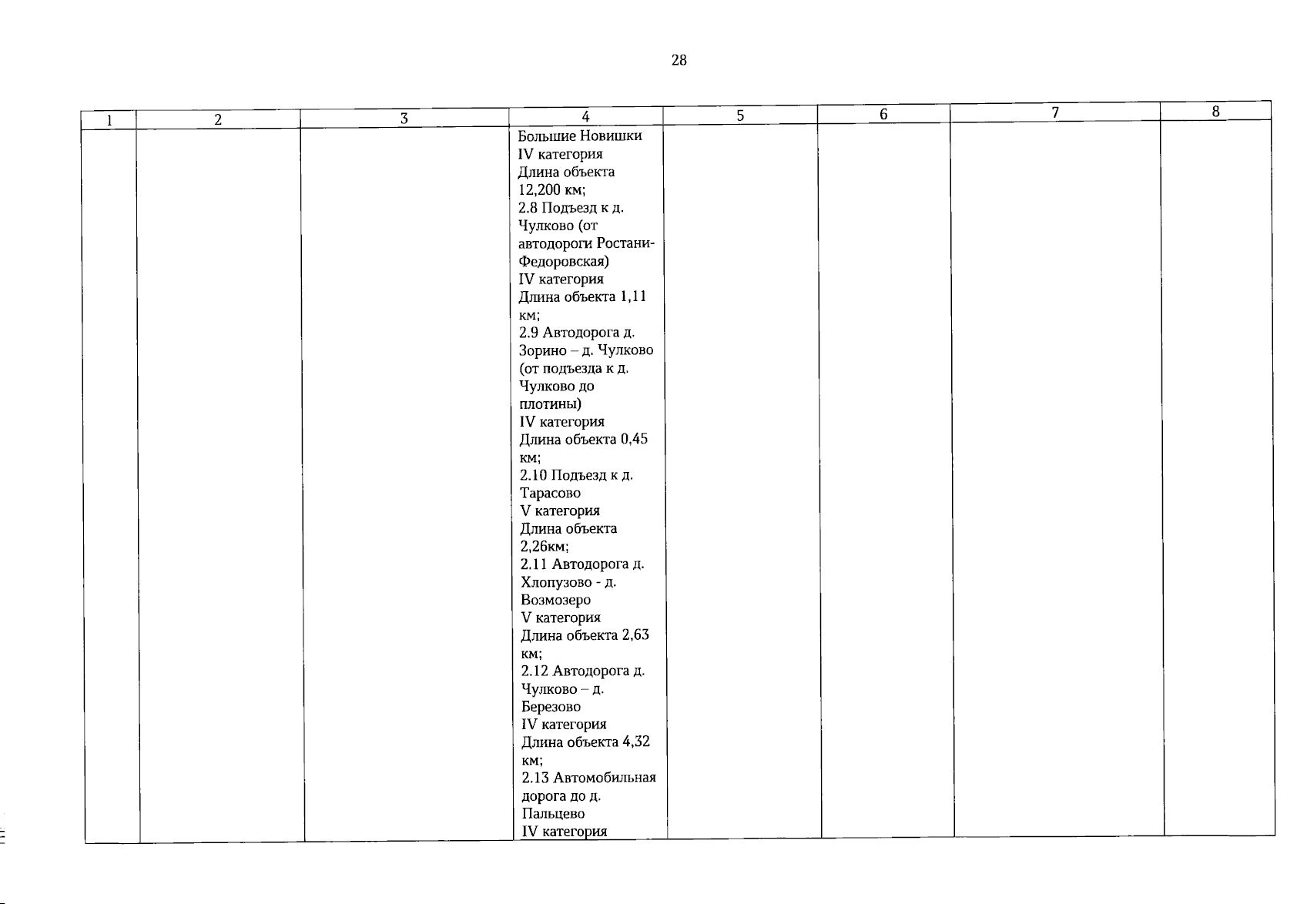 28

| 1 | 2 | 3 | 4 | 5 | 6 | 7 | 8 |
|---|---|---|---|---|---|---|---|
| | | | Большие Новишки IV категория Длина объекта 12,200 км; 2.8 Подъезд к д. Чулково (от автодороги Ростани-Федоровская) IV категория Длина объекта 1,11 км; 2.9 Автодорога д. Зорино – д. Чулково (от подъезда к д. Чулково до плотины) IV категория Длина объекта 0,45 км; 2.10 Подъезд к д. Тарасово V категория Длина объекта 2,26км; 2.11 Автодорога д. Хлопузово - д. Возмозеро V категория Длина объекта 2,63 км; 2.12 Автодорога д. Чулково – д. Березово IV категория Длина объекта 4,32 км; 2.13 Автомобильная дорога до д. Пальцево IV категория | | | | |